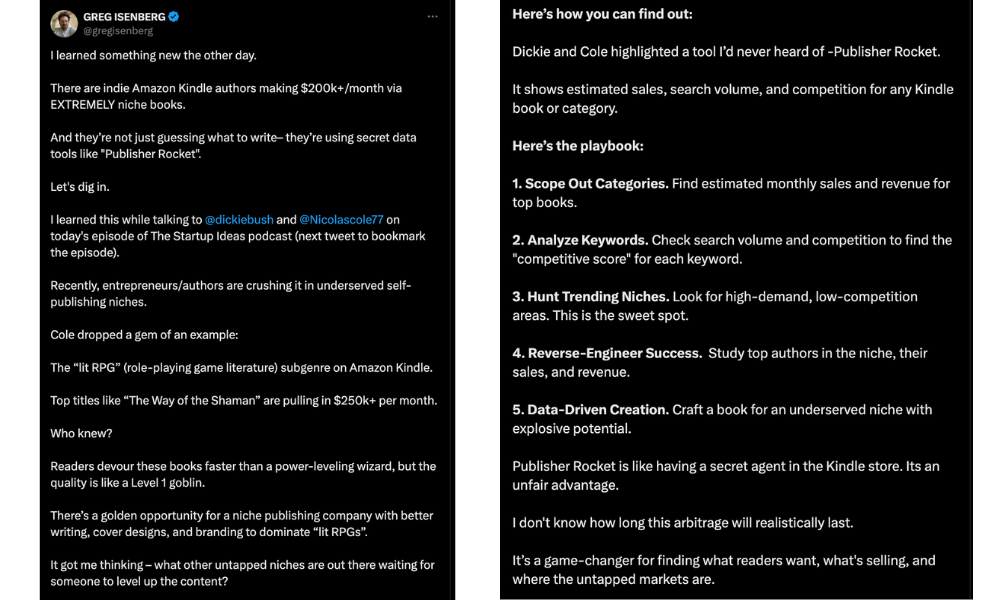 GREG ISENBERG
@gregisenberg

I learned something new the other day.

There are indie Amazon Kindle authors making $200k+/month via EXTREMELY niche books.

And they're not just guessing what to write– they're using secret data tools like "Publisher Rocket".

Let's dig in.

I learned this while talking to @dickiebush and @Nicolascole77 on today's episode of The Startup Ideas podcast (next tweet to bookmark the episode).

Recently, entrepreneurs/authors are crushing it in underserved self-publishing niches.

Cole dropped a gem of an example:

The "lit RPG" (role-playing game literature) subgenre on Amazon Kindle.

Top titles like "The Way of the Shaman" are pulling in $250k+ per month.

Who knew?

Readers devour these books faster than a power-leveling wizard, but the quality is like a Level 1 goblin.

There's a golden opportunity for a niche publishing company with better writing, cover designs, and branding to dominate "lit RPGs".

It got me thinking – what other untapped niches are out there waiting for someone to level up the content?

Here's how you can find out:

Dickie and Cole highlighted a tool I'd never heard of -Publisher Rocket.

It shows estimated sales, search volume, and competition for any Kindle book or category.

Here's the playbook:

1. Scope Out Categories. Find estimated monthly sales and revenue for top books.

2. Analyze Keywords. Check search volume and competition to find the "competitive score" for each keyword.

3. Hunt Trending Niches. Look for high-demand, low-competition areas. This is the sweet spot.

4. Reverse-Engineer Success. Study top authors in the niche, their sales, and revenue.

5. Data-Driven Creation. Craft a book for an underserved niche with explosive potential.

Publisher Rocket is like having a secret agent in the Kindle store. Its an unfair advantage.

I don't know how long this arbitrage will realistically last.

It's a game-changer for finding what readers want, what's selling, and where the untapped markets are.